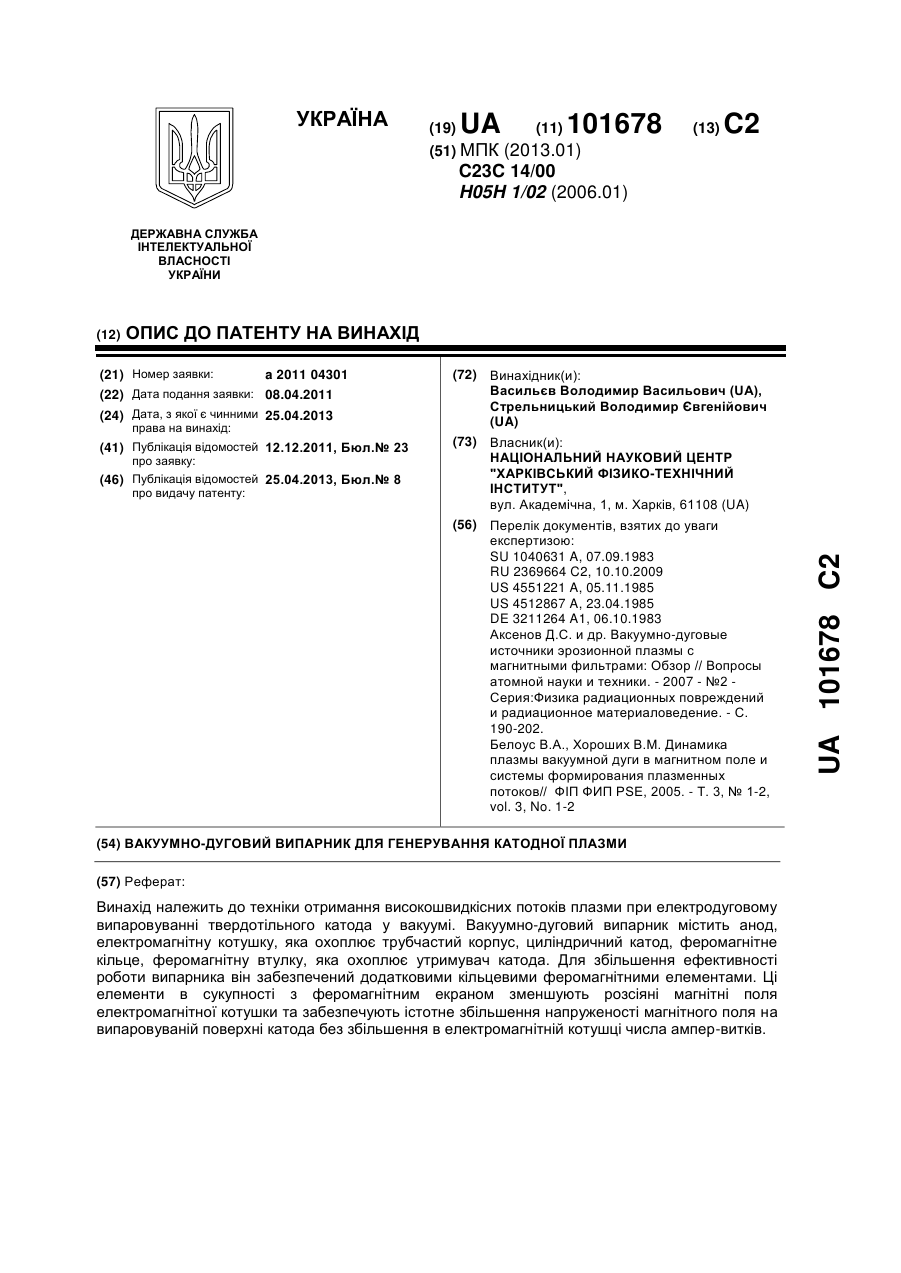 УКРАЇНА

(19) UA (11) 101678 (13) C2

(51) МПК (2013.01)
C23C 14/00
H05H 1/02 (2006.01)

ДЕРЖАВНА СЛУЖБА ІНТЕЛЕКТУАЛЬНОЇ ВЛАСНОСТІ УКРАЇНИ

(12) ОПИС ДО ПАТЕНТУ НА ВИНАХІД

(21) Номер заявки: a 2011 04301
(22) Дата подання заявки: 08.04.2011
(24) Дата, з якої є чинними права на винахід: 25.04.2013
(41) Публікація відомостей про заявку: 12.12.2011, Бюл.№ 23
(46) Публікація відомостей про видачу патенту: 25.04.2013, Бюл.№ 8

(72) Винахідник(и):
Васильєв Володимир Васильович (UA),
Стрельницький Володимир Євгенійович (UA)

(73) Власник(и):
НАЦІОНАЛЬНИЙ НАУКОВИЙ ЦЕНТР "ХАРКІВСЬКИЙ ФІЗИКО-ТЕХНІЧНИЙ ІНСТИТУТ",
вул. Академічна, 1, м. Харків, 61108 (UA)

(56) Перелік документів, взятих до уваги експертизою:
SU 1040631 A, 07.09.1983
RU 2369664 C2, 10.10.2009
US 4551221 A, 05.11.1985
US 4512867 A, 23.04.1985
DE 3211264 A1, 06.10.1983
Аксенов Д.С. и др. Вакуумно-дуговые источники эрозионной плазмы с магнитными фильтрами: Обзор // Вопросы атомной науки и техники. - 2007 - №2 - Серия:Физика радиационных повреждений и радиационное материаловедение. - С. 190-202.
Белоус В.А., Хороших В.М. Динамика плазмы вакуумной дуги в магнитном поле и системы формирования плазменных потоков// ФІП ФИП PSE, 2005. - Т. 3, № 1-2, vol. 3, No. 1-2

UA 101678 C2

(54) ВАКУУМНО-ДУГОВИЙ ВИПАРНИК ДЛЯ ГЕНЕРУВАННЯ КАТОДНОЇ ПЛАЗМИ

(57) Реферат:

Винахід належить до техніки отримання високошвидкісних потоків плазми при електродуговому випаровуванні твердотільного катода у вакуумі. Вакуумно-дуговий випарник містить анод, електромагнітну котушку, яка охоплює трубчастий корпус, циліндричний катод, феромагнітне кільце, феромагнітну втулку, яка охоплює утримувач катода. Для збільшення ефективності роботи випарника він забезпечений додатковими кільцевими феромагнітними елементами. Ці елементи в сукупності з феромагнітним екраном зменшують розсіяні магнітні поля електромагнітної котушки та забезпечують істотне збільшення напруженості магнітного поля на випаровуваній поверхні катода без збільшення в електромагнітній котушці числа ампер-витків.